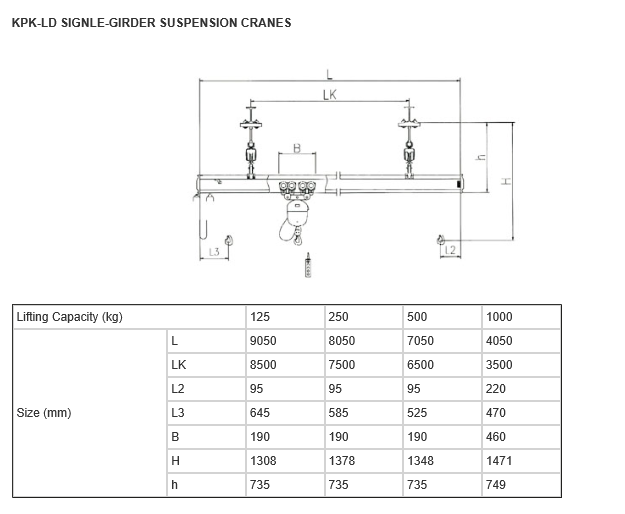 KPK-LD SIGNLE-GIRDER SUSPENSION CRANES

L
LK
B
h
H
L3
L2

| Lifting Capacity (kg) | | 125 | 250 | 500 | 1000 |
|---|---|---|---|---|---|
| Size (mm) | L | 9050 | 8050 | 7050 | 4050 |
| | LK | 8500 | 7500 | 6500 | 3500 |
| | L2 | 95 | 95 | 95 | 220 |
| | L3 | 645 | 585 | 525 | 470 |
| | B | 190 | 190 | 190 | 460 |
| | H | 1308 | 1378 | 1348 | 1471 |
| | h | 735 | 735 | 735 | 749 |